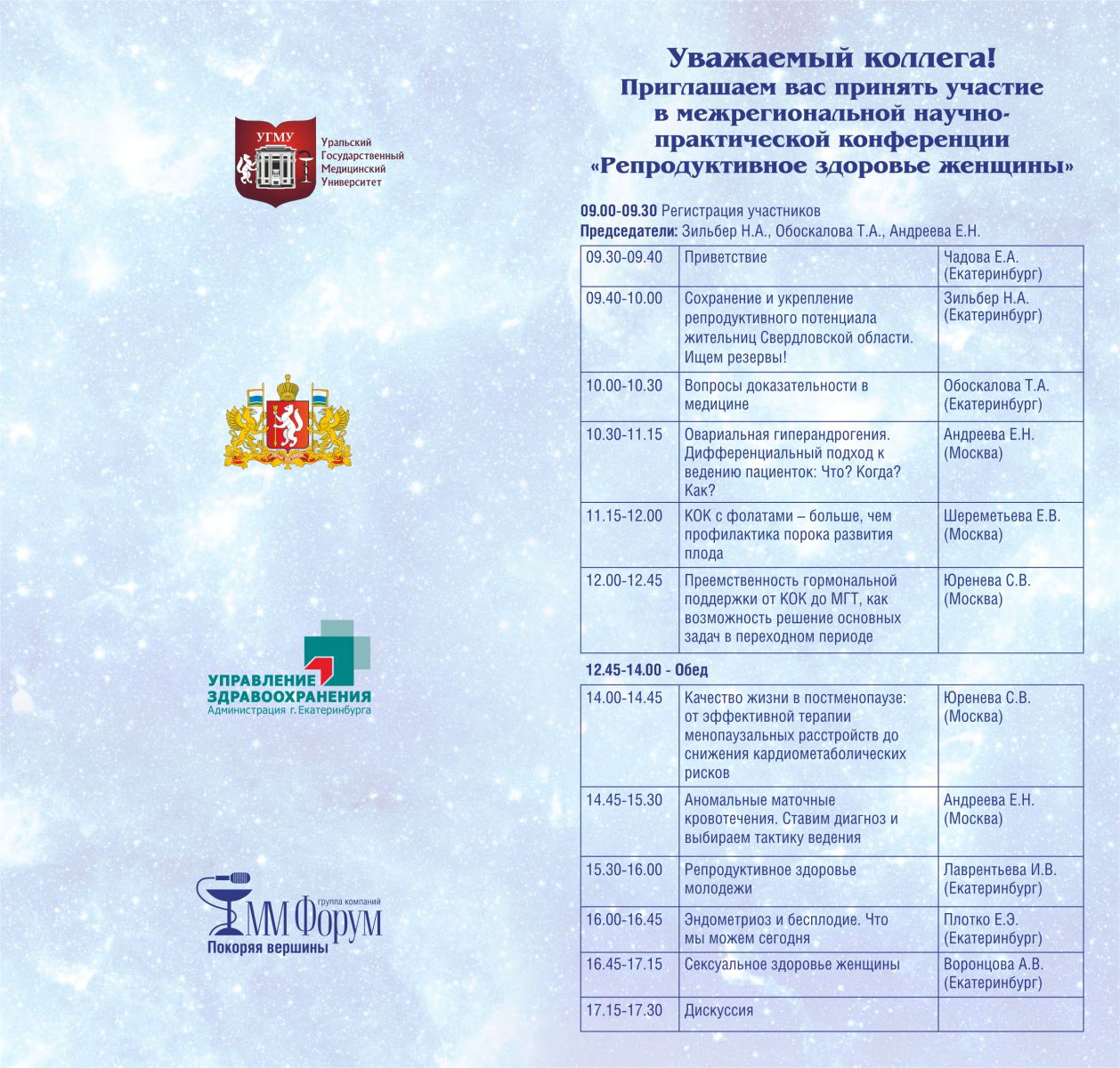 УГМУ
Уральский Государственный Медицинский Университет

УПРАВЛЕНИЕ ЗДРАВООХРАНЕНИЯ
Администрация г. Екатеринбурга

группа компаний
ММ Форум
Покоряя вершины

Уважаемый коллега!
Приглашаем вас принять участие в межрегиональной научно-практической конференции «Репродуктивное здоровье женщины»

09.00-09.30 Регистрация участников
Председатели: Зильбер Н.А., Обоскалова Т.А., Андреева Е.Н.

| 09.30-09.40 | Приветствие | Чадова Е.А. (Екатеринбург) |
|---|---|---|
| 09.40-10.00 | Сохранение и укрепление репродуктивного потенциала жительниц Свердловской области. Ищем резервы! | Зильбер Н.А. (Екатеринбург) |
| 10.00-10.30 | Вопросы доказательности в медицине | Обоскалова Т.А. (Екатеринбург) |
| 10.30-11.15 | Овариальная гиперандрогения. Дифференциальный подход к ведению пациенток: Что? Когда? Как? | Андреева Е.Н. (Москва) |
| 11.15-12.00 | КОК с фолатами – больше, чем профилактика порока развития плода | Шереметьева Е.В. (Москва) |
| 12.00-12.45 | Преемственность гормональной поддержки от КОК до МГТ, как возможность решение основных задач в переходном периоде | Юренева С.В. (Москва) |

12.45-14.00 - Обед

| 14.00-14.45 | Качество жизни в постменопаузе: от эффективной терапии менопаузальных расстройств до снижения кардиометаболических рисков | Юренева С.В. (Москва) |
|---|---|---|
| 14.45-15.30 | Аномальные маточные кровотечения. Ставим диагноз и выбираем тактику ведения | Андреева Е.Н. (Москва) |
| 15.30-16.00 | Репродуктивное здоровье молодежи | Лаврентьева И.В. (Екатеринбург) |
| 16.00-16.45 | Эндометриоз и бесплодие. Что мы можем сегодня | Плотко Е.Э. (Екатеринбург) |
| 16.45-17.15 | Сексуальное здоровье женщины | Воронцова А.В. (Екатеринбург) |
| 17.15-17.30 | Дискуссия | |